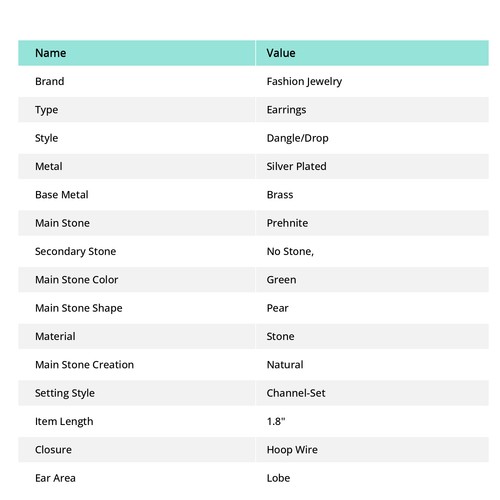 | Name | Value |
|---|---|
| Brand | Fashion Jewelry |
| Type | Earrings |
| Style | Dangle/Drop |
| Metal | Silver Plated |
| Base Metal | Brass |
| Main Stone | Prehnite |
| Secondary Stone | No Stone, |
| Main Stone Color | Green |
| Main Stone Shape | Pear |
| Material | Stone |
| Main Stone Creation | Natural |
| Setting Style | Channel-Set |
| Item Length | 1.8" |
| Closure | Hoop Wire |
| Ear Area | Lobe |